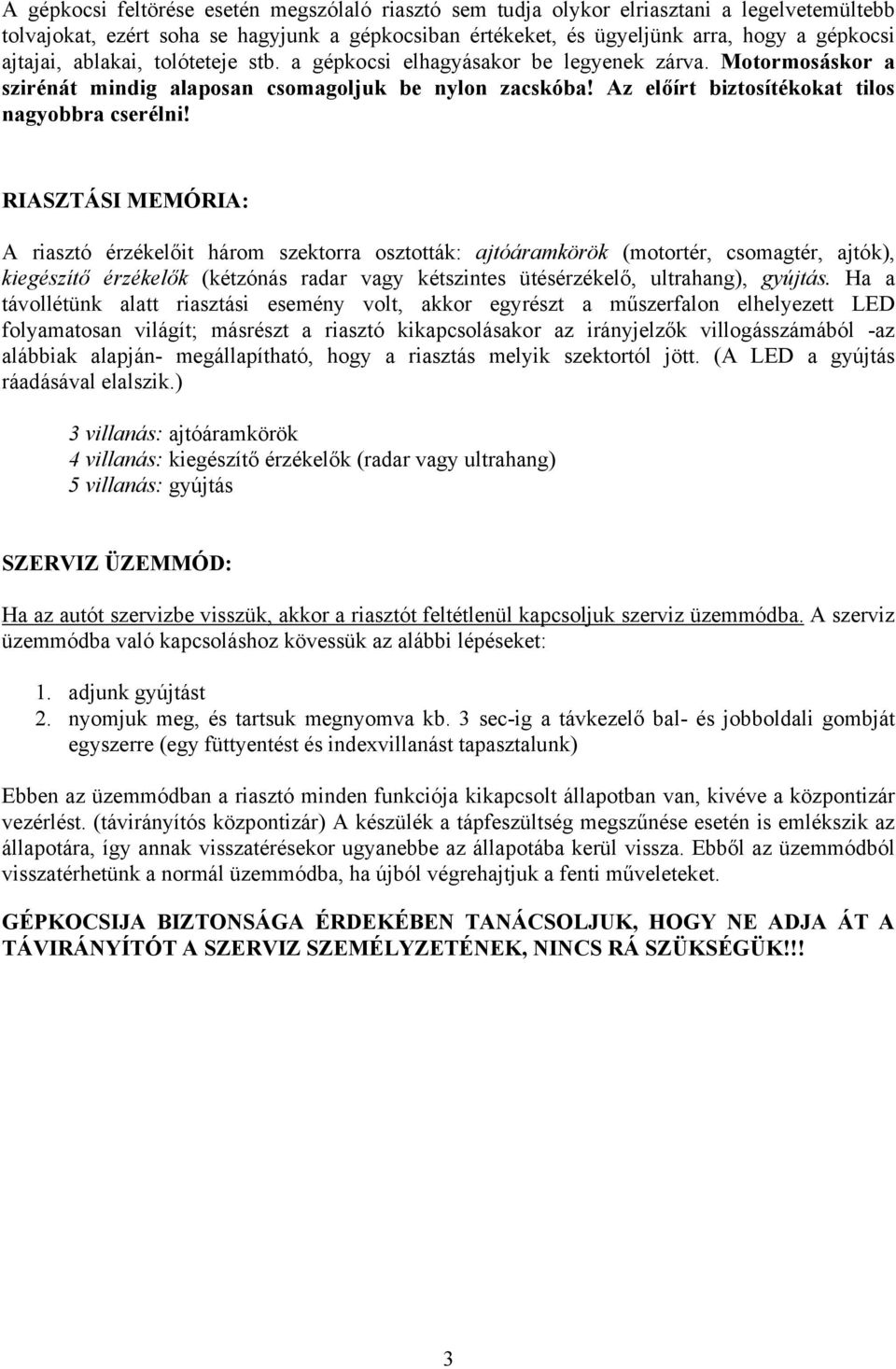 A gépkocsi feltörése esetén megszólaló riasztó sem tudja olykor elriasztani a legelvetemültebb tolvajokat, ezért soha se hagyjunk a gépkocsiban értékeket, és ügyeljünk arra, hogy a gépkocsi ajtajai, ablakai, tolóteteje stb. a gépkocsi elhagyásakor be legyenek zárva. Motormosáskor a szirénát mindig alaposan csomagoljuk be nylon zacskóba! Az előírt biztosítékokat tilos nagyobbra cserélni!

RIASZTÁSI MEMÓRIA:

A riasztó érzékelőit három szektorra osztották: ajtóáramkörök (motortér, csomagtér, ajtók), kiegészítő érzékelők (kétzónás radar vagy kétszintes ütésérzékelő, ultrahang), gyújtás. Ha a távollétünk alatt riasztási esemény volt, akkor egyrészt a műszerfalon elhelyezett LED folyamatosan világít; másrészt a riasztó kikapcsolásakor az irányjelzők villogásszámából -az alábbiak alapján- megállapítható, hogy a riasztás melyik szektortól jött. (A LED a gyújtás ráadásával elalszik.)

3 villanás: ajtóáramkörök
4 villanás: kiegészítő érzékelők (radar vagy ultrahang)
5 villanás: gyújtás

SZERVIZ ÜZEMMÓD:

Ha az autót szervizbe visszük, akkor a riasztót feltétlenül kapcsoljuk szerviz üzemmódba. A szerviz üzemmódba való kapcsoláshoz kövessük az alábbi lépéseket:

1. adjunk gyújtást
2. nyomjuk meg, és tartsuk megnyomva kb. 3 sec-ig a távkezelő bal- és jobboldali gombját egyszerre (egy füttyentést és indexvillanást tapasztalunk)

Ebben az üzemmódban a riasztó minden funkciója kikapcsolt állapotban van, kivéve a központizár vezérlést. (távirányítós központizár) A készülék a tápfeszültség megszűnése esetén is emlékszik az állapotára, így annak visszatérésekor ugyanebbe az állapotába kerül vissza. Ebből az üzemmódból visszatérhetünk a normál üzemmódba, ha újból végrehajtjuk a fenti műveleteket.

GÉPKOCSIJA BIZTONSÁGA ÉRDEKÉBEN TANÁCSOLJUK, HOGY NE ADJA ÁT A TÁVIRÁNYÍTÓT A SZERVIZ SZEMÉLYZETÉNEK, NINCS RÁ SZÜKSÉGÜK!!!

3